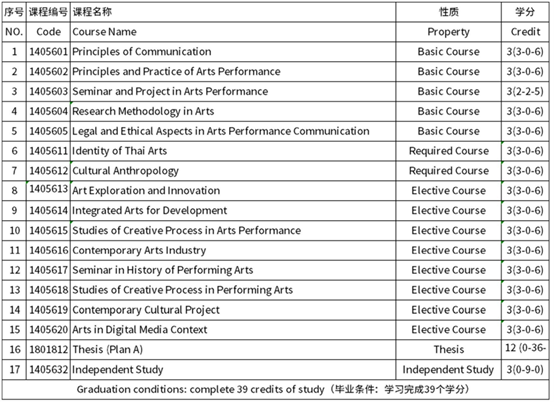 | 序号 | 课程编号 | 课程名称 | 性质 | 学分 |
|---|---|---|---|---|
| NO. | Code | Course Name | Property | Credit |
| 1 | 1405601 | Principles of Communication | Basic Course | 3(3-0-6) |
| 2 | 1405602 | Principles and Practice of Arts Performance | Basic Course | 3(3-0-6) |
| 3 | 1405603 | Seminar and Project in Arts Performance | Basic Course | 3(2-2-5) |
| 4 | 1405604 | Research Methodology in Arts | Basic Course | 3(3-0-6) |
| 5 | 1405605 | Legal and Ethical Aspects in Arts Performance Communication | Basic Course | 3(3-0-6) |
| 6 | 1405611 | Identity of Thai Arts | Required Course | 3(3-0-6) |
| 7 | 1405612 | Cultural Anthropology | Required Course | 3(3-0-6) |
| 8 | 1405613 | Art Exploration and Innovation | Elective Course | 3(3-0-6) |
| 9 | 1405614 | Integrated Arts for Development | Elective Course | 3(3-0-6) |
| 10 | 1405615 | Studies of Creative Process in Arts Performance | Elective Course | 3(3-0-6) |
| 11 | 1405616 | Contemporary Arts Industry | Elective Course | 3(3-0-6) |
| 12 | 1405617 | Seminar in History of Performing Arts | Elective Course | 3(3-0-6) |
| 13 | 1405618 | Studies of Creative Process in Performing Arts | Elective Course | 3(3-0-6) |
| 14 | 1405619 | Contemporary Cultural Project | Elective Course | 3(3-0-6) |
| 15 | 1405620 | Arts in Digital Media Context | Elective Course | 3(3-0-6) |
| 16 | 1801812 | Thesis (Plan A) | Thesis | 12 (0-36- |
| 17 | 1405632 | Independent Study | Independent Study | 3(0-9-0) |

Graduation conditions: complete 39 credits of study（毕业条件：学习完成39个学分）